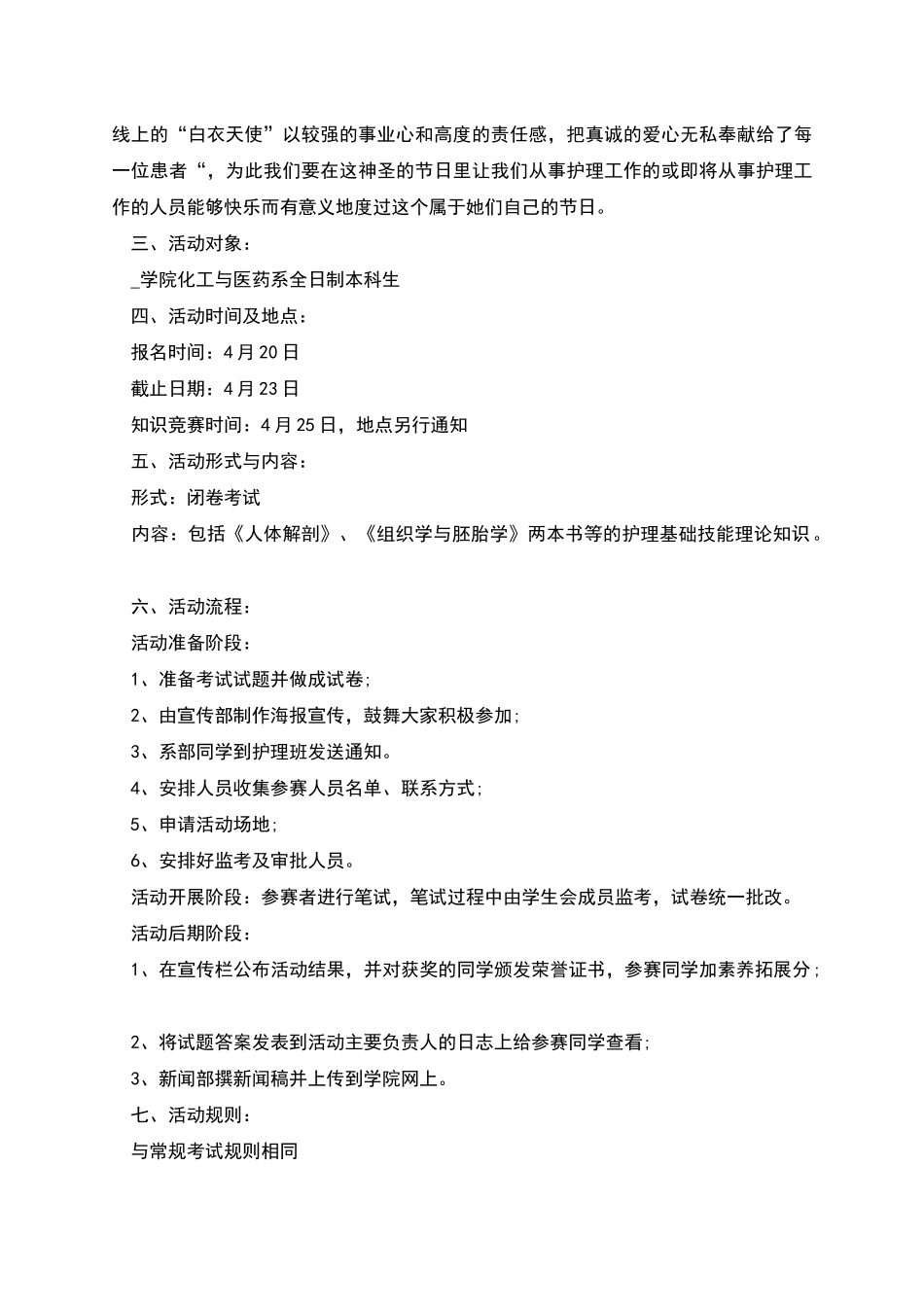 线上的“白衣天使”以较强的事业心和高度的责任感，把真诚的爱心无私奉献给了每一位患者“，为此我们要在这神圣的节日里让我们从事护理工作的或即将从事护理工作的人员能够快乐而有意义地度过这个属于她们自己的节日。

三、活动对象：

_学院化工与医药系全日制本科生

四、活动时间及地点：

报名时间：4月20日

截止日期：4月23日

知识竞赛时间：4月25日，地点另行通知

五、活动形式与内容：

形式：闭卷考试

内容：包括《人体解剖》、《组织学与胚胎学》两本书等的护理基础技能理论知识。

六、活动流程：

活动准备阶段：

1、准备考试试题并做成试卷;

2、由宣传部制作海报宣传，鼓舞大家积极参加;

3、系部同学到护理班发送通知。

4、安排人员收集参赛人员名单、联系方式;

5、申请活动场地;

6、安排好监考及审批人员。

活动开展阶段：参赛者进行笔试，笔试过程中由学生会成员监考，试卷统一批改。

活动后期阶段：

1、在宣传栏公布活动结果，并对获奖的同学颁发荣誉证书，参赛同学加素养拓展分;

2、将试题答案发表到活动主要负责人的日志上给参赛同学查看;

3、新闻部撰新闻稿并上传到学院网上。

七、活动规则：

与常规考试规则相同